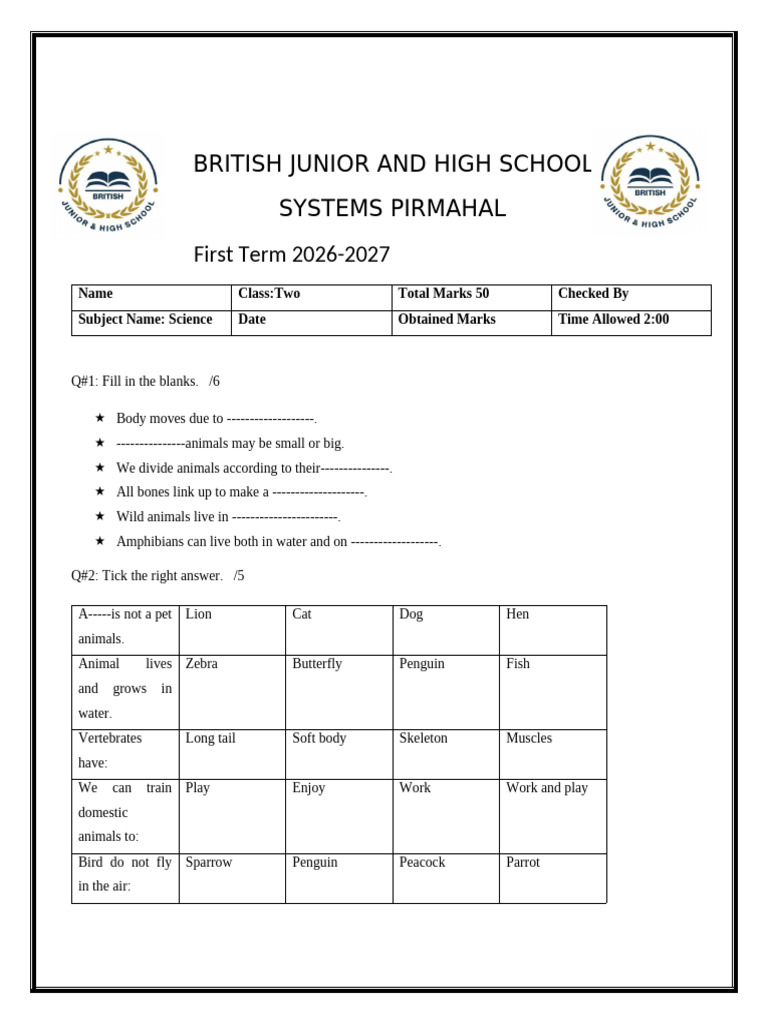 BRITISH JUNIOR & HIGH SCHOOL

BRITISH JUNIOR AND HIGH SCHOOL SYSTEMS PIRMAHAL

BRITISH JUNIOR & HIGH SCHOOL

First Term 2026-2027

| Name | Class:Two | Total Marks 50 | Checked By |
|---|---|---|---|
| Subject Name: Science | Date | Obtained Marks | Time Allowed 2:00 |

Q#1: Fill in the blanks. /6

★ Body moves due to -------------------.
★ ---------------animals may be small or big.
★ We divide animals according to their---------------.
★ All bones link up to make a --------------------.
★ Wild animals live in -----------------------.
★ Amphibians can live both in water and on -------------------.

Q#2: Tick the right answer. /5

| A-----is not a pet animals. | Lion | Cat | Dog | Hen |
|---|---|---|---|---|
| Animal lives and grows in water. | Zebra | Butterfly | Penguin | Fish |
| Vertebrates have: | Long tail | Soft body | Skeleton | Muscles |
| We can train domestic animals to: | Play | Enjoy | Work | Work and play |
| Bird do not fly in the air: | Sparrow | Penguin | Peacock | Parrot |